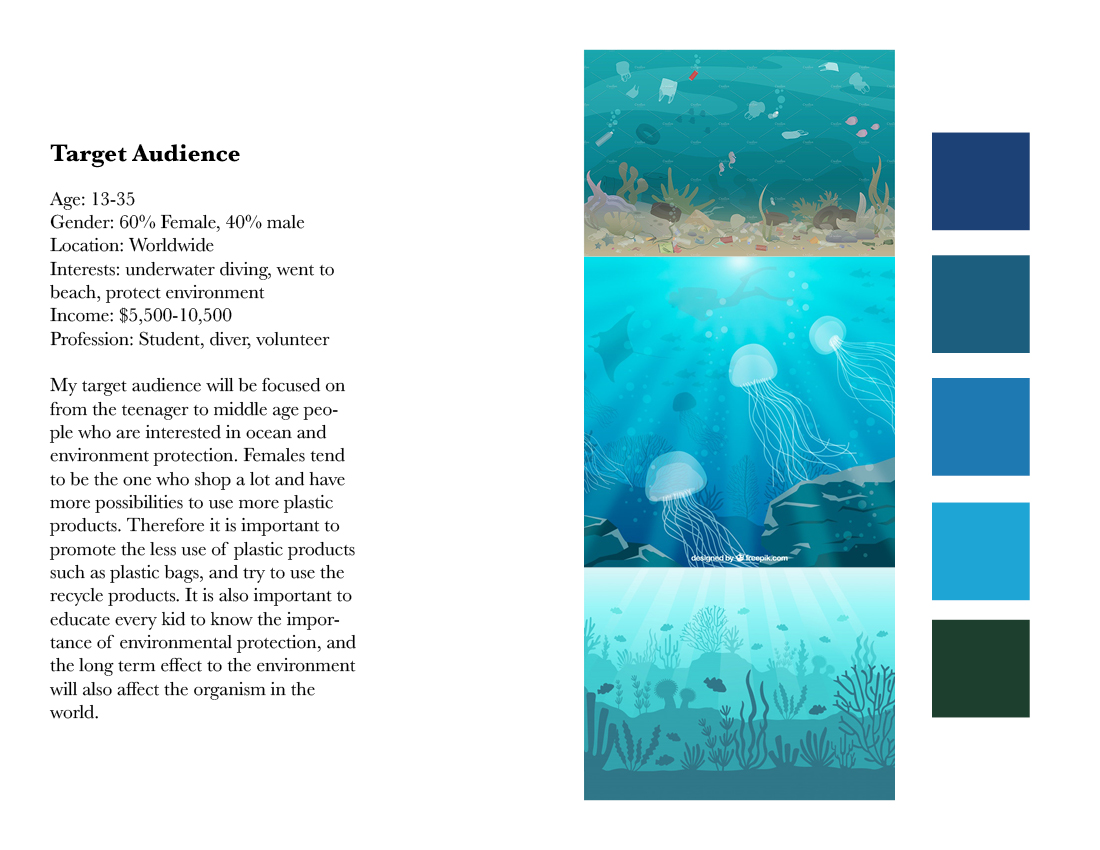 Target Audience

Age: 13-35
Gender: 60% Female, 40% male
Location: Worldwide
Interests: underwater diving, went to beach, protect environment
Income: $5,500-10,500
Profession: Student, diver, volunteer

My target audience will be focused on from the teenager to middle age people who are interested in ocean and environment protection. Females tend to be the one who shop a lot and have more possibilities to use more plastic products. Therefore it is important to promote the less use of plastic products such as plastic bags, and try to use the recycle products. It is also important to educate every kid to know the importance of environmental protection, and the long term effect to the environment will also affect the organism in the world.

designed by freepik.com